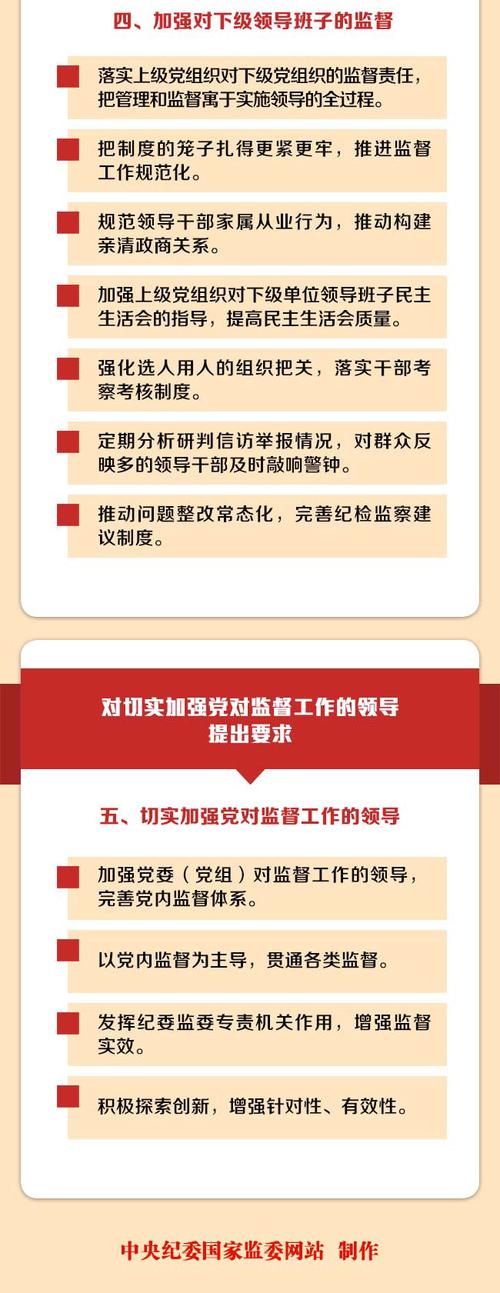 四、加强对下级领导班子的监督

落实上级党组织对下级党组织的监督责任，把管理和监督寓于实施领导的全过程。

把制度的笼子扎得更紧更牢，推进监督工作规范化。

规范领导干部家属从业行为，推动构建亲清政商关系。

加强上级党组织对下级单位领导班子民主生活会的指导，提高民主生活会质量。

强化选人用人的组织把关，落实干部考察考核制度。

定期分析研判信访举报情况，对群众反映多的领导干部及时敲响警钟。

推动问题整改常态化，完善纪检监察建议制度。

对切实加强党对监督工作的领导提出要求

五、切实加强党对监督工作的领导

加强党委（党组）对监督工作的领导，完善党内监督体系。

以党内监督为主导，贯通各类监督。

发挥纪委监委专责机关作用，增强监督实效。

积极探索创新，增强针对性、有效性。

中央纪委国家监委网站 制作